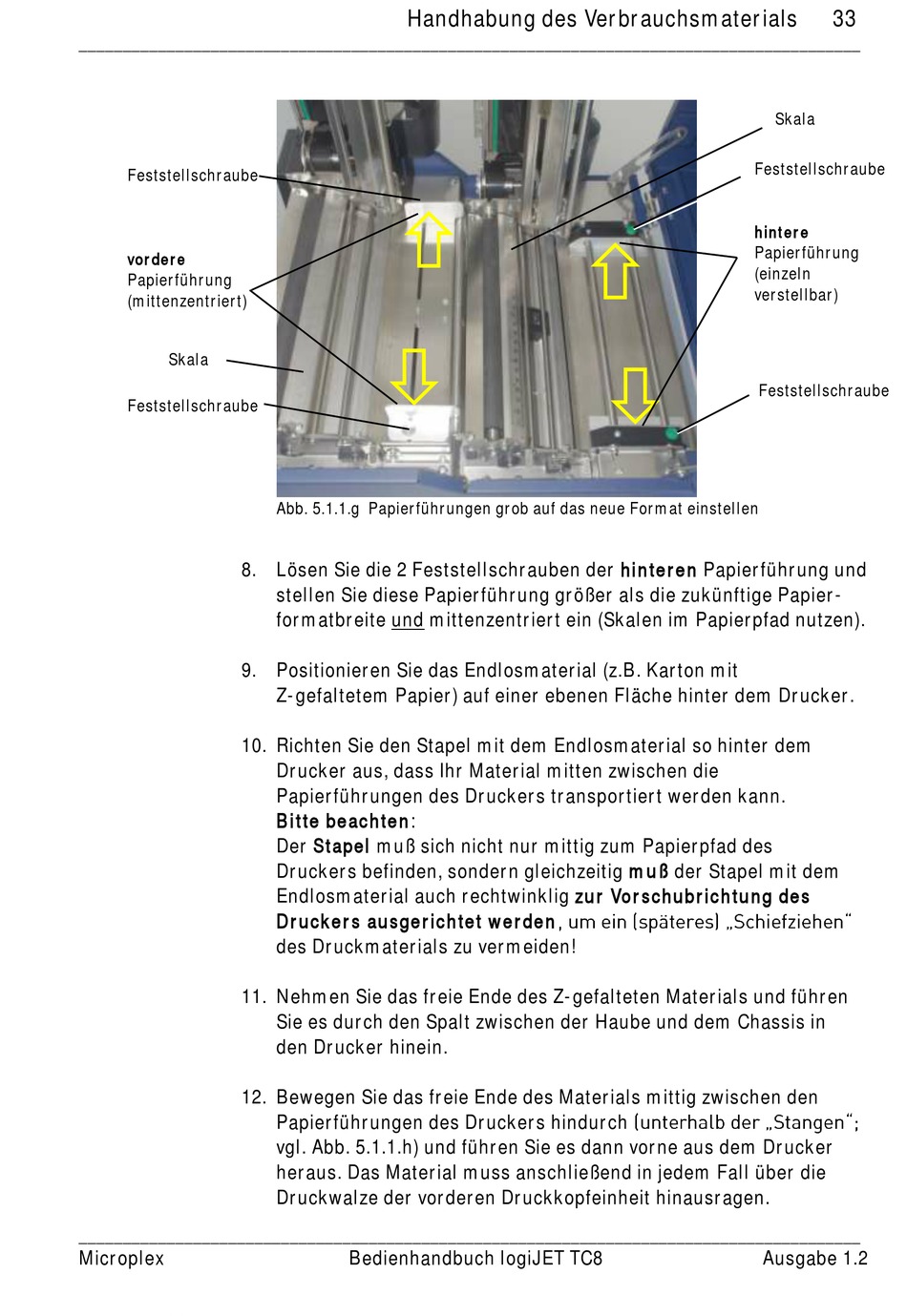 Handhabung des Verbrauchsmaterials 33

Feststellschraube

vordere
Papierführung
(mittenzentriert)

Skala

Feststellschraube

Skala

Feststellschraube

hintere
Papierführung
(einzeln
verstellbar)

Feststellschraube

Abb. 5.1.1.g Papierführungen grob auf das neue Format einstellen

8. Lösen Sie die 2 Feststellschrauben der hinteren Papierführung und stellen Sie diese Papierführung größer als die zukünftige Papierformatbreite und mittenzentriert ein (Skalen im Papierpfad nutzen).

9. Positionieren Sie das Endlosmaterial (z.B. Karton mit Z-gefaltetem Papier) auf einer ebenen Fläche hinter dem Drucker.

10. Richten Sie den Stapel mit dem Endlosmaterial so hinter dem Drucker aus, dass Ihr Material mitten zwischen die Papierführungen des Druckers transportiert werden kann.
Bitte beachten:
Der Stapel muß sich nicht nur mittig zum Papierpfad des Druckers befinden, sondern gleichzeitig muß der Stapel mit dem Endlosmaterial auch rechtwinklig zur Vorschubrichtung des Druckers ausgerichtet werden, um ein (späteres) „Schiefziehen“ des Druckmaterials zu vermeiden!

11. Nehmen Sie das freie Ende des Z-gefalteten Materials und führen Sie es durch den Spalt zwischen der Haube und dem Chassis in den Drucker hinein.

12. Bewegen Sie das freie Ende des Materials mittig zwischen den Papierführungen des Druckers hindurch (unterhalb der „Stangen“; vgl. Abb. 5.1.1.h) und führen Sie es dann vorne aus dem Drucker heraus. Das Material muss anschließend in jedem Fall über die Druckwalze der vorderen Druckkopfeinheit hinausragen.

Microplex Bedienhandbuch logiJET TC8 Ausgabe 1.2